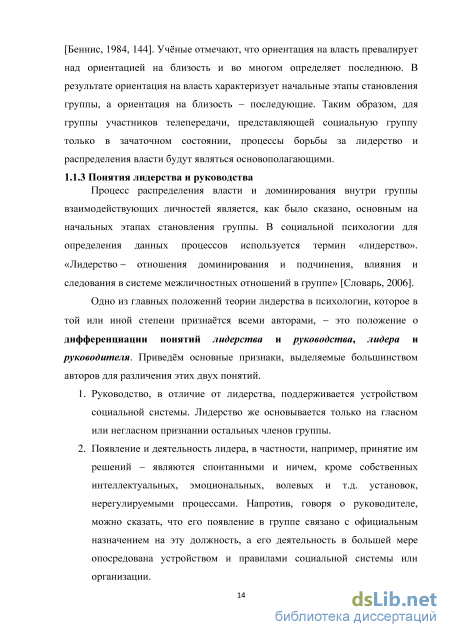 [Беннис, 1984, 144]. Учёные отмечают, что ориентация на власть превалирует над ориентацией на близость и во многом определяет последнюю. В результате ориентация на власть характеризует начальные этапы становления группы, а ориентация на близость – последующие. Таким образом, для группы участников телепередачи, представляющей социальную группу только в зачаточном состоянии, процессы борьбы за лидерство и распределения власти будут являться основополагающими.

1.1.3 Понятия лидерства и руководства

Процесс распределения власти и доминирования внутри группы взаимодействующих личностей является, как было сказано, основным на начальных этапах становления группы. В социальной психологии для определения данных процессов используется термин «лидерство». «Лидерство – отношения доминирования и подчинения, влияния и следования в системе межличностных отношений в группе» [Словарь, 2006].

Одно из главных положений теории лидерства в психологии, которое в той или иной степени признаётся всеми авторами, – это положение о дифференциации понятий лидерства и руководства, лидера и руководителя. Приведём основные признаки, выделяемые большинством авторов для различения этих двух понятий.

1. Руководство, в отличие от лидерства, поддерживается устройством социальной системы. Лидерство же основывается только на гласном или негласном признании остальных членов группы.

2. Появление и деятельность лидера, в частности, например, принятие им решений – являются спонтанными и ничем, кроме собственных интеллектуальных, эмоциональных, волевых и т.д. установок, нерегулируемыми процессами. Напротив, говоря о руководителе, можно сказать, что его появление в группе связано с официальным назначением на эту должность, а его деятельность в большей мере опосредована устройством и правилами социальной системы или организации.

14

dsLib.net
библиотека диссертаций